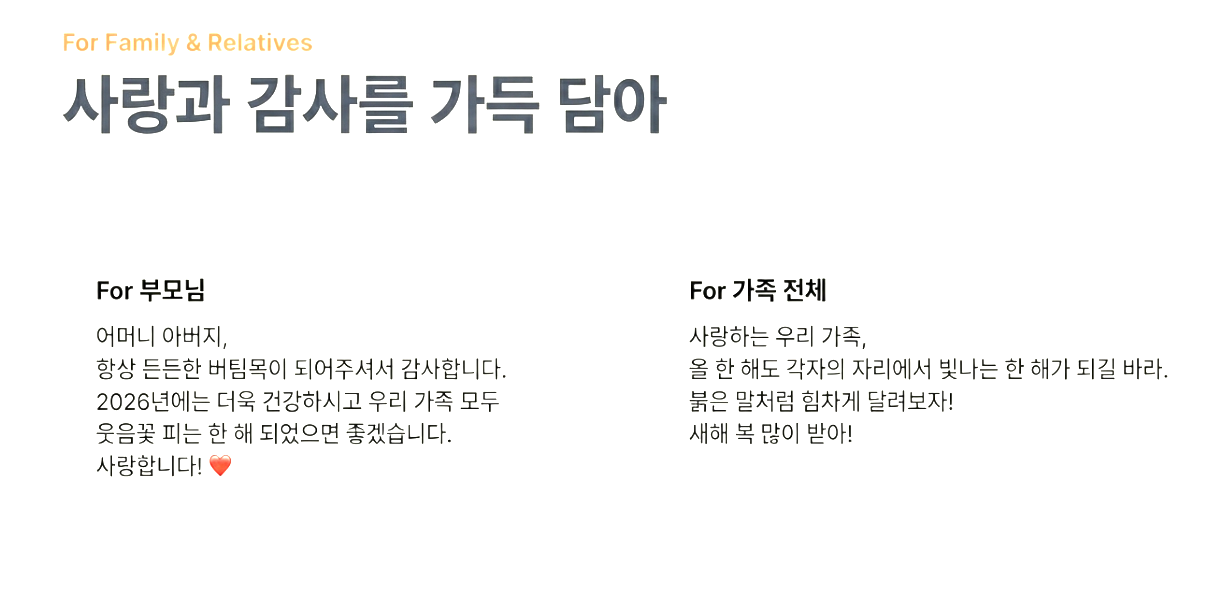 For Family & Relatives

사랑과 감사를 가득 담아

For 부모님

어머니 아버지,
항상 든든한 버팀목이 되어주셔서 감사합니다.
2026년에는 더욱 건강하시고 우리 가족 모두
웃음꽃 피는 한 해 되었으면 좋겠습니다.
사랑합니다! ❤️

For 가족 전체

사랑하는 우리 가족,
올 한 해도 각자의 자리에서 빛나는 한 해가 되길 바라.
붉은 말처럼 힘차게 달려보자!
새해 복 많이 받아!